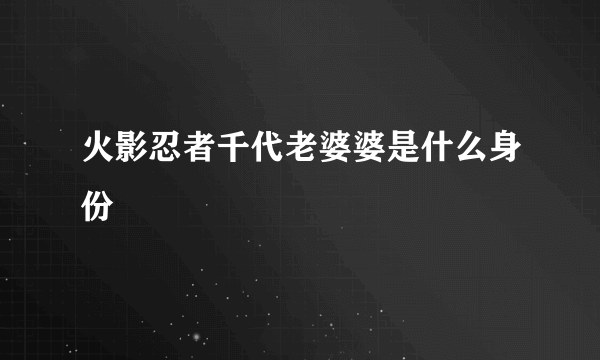 火影忍者千代老婆婆是什么身份